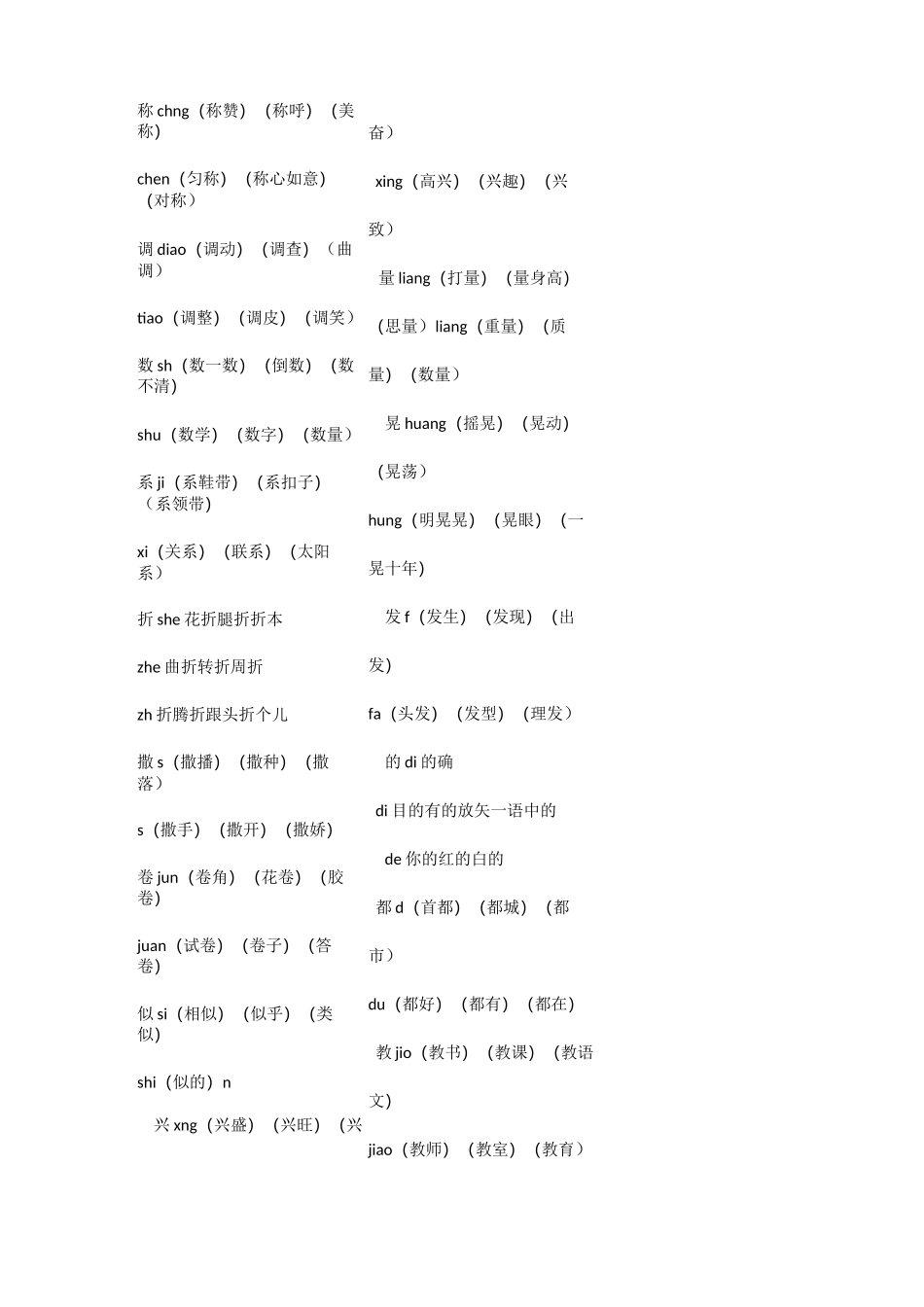 称 chng（称赞）（称呼）（美称）

chen（匀称）（称心如意）（对称）

调 diao（调动）（调查）（曲调）

tiao（调整）（调皮）（调笑）

数 sh（数一数）（倒数）（数不清）

shu（数学）（数字）（数量）

系 ji（系鞋带）（系扣子）（系领带）

xi（关系）（联系）（太阳系）

折 she 花折腿折折本

zhe 曲折转折周折

zh 折腾折跟头折个儿

撒 s（撒播）（撒种）（撒落）

s（撒手）（撒开）（撒娇）

卷 jun（卷角）（花卷）（胶卷）

juan（试卷）（卷子）（答卷）

似 si（相似）（似乎）（类似）

shi（似的）n

兴 xng（兴盛）（兴旺）（兴奋）

xing（高兴）（兴趣）（兴致）

量 liang（打量）（量身高）（思量）liang（重量）（质量）（数量）

晃 huang（摇晃）（晃动）（晃荡）

hung（明晃晃）（晃眼）（一晃十年）

发 f（发生）（发现）（出发）

fa（头发）（发型）（理发）

的 di 的确

di 目的有的放矢一语中的

de 你的红的白的

都 d（首都）（都城）（都市）

du（都好）（都有）（都在）

教 jio（教书）（教课）（教语文）

jiao（教师）（教室）（教育）